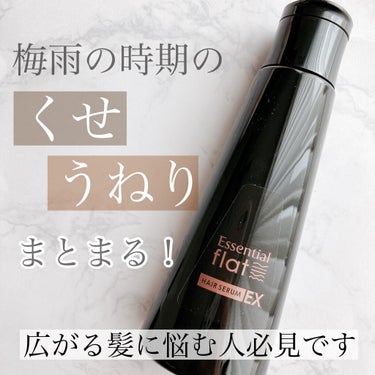 梅雨の時期の

くせ

うねり

まとまる！

Essential flat

HAIR SERUM EX

広がる髪に悩む人必見です